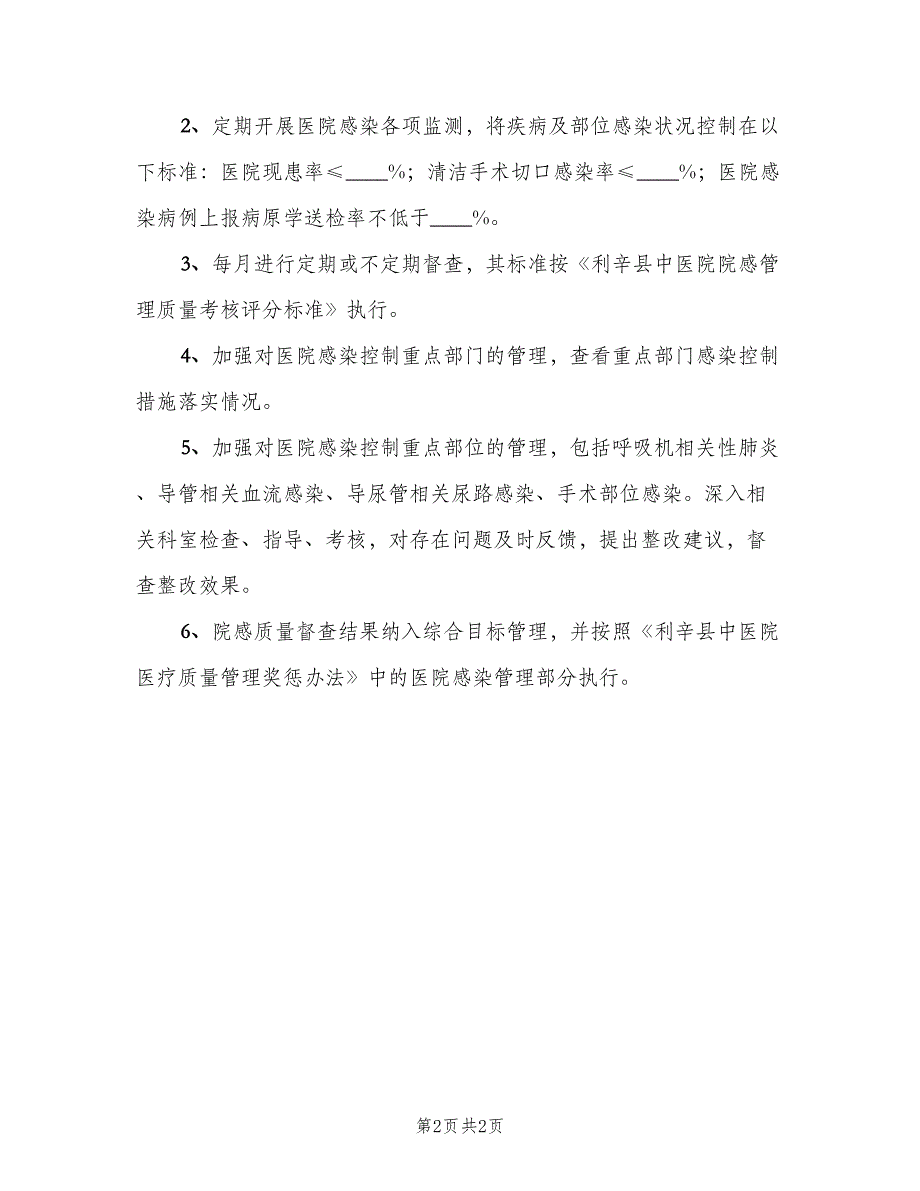 2、定期开展医院感染各项监测，将疾病及部位感染状况控制在以下标准：医院现患率≤____%；清洁手术切口感染率≤____%；医院感染病例上报病原学送检率不低于____%。

3、每月进行定期或不定期督查，其标准按《利辛县中医院院感管理质量考核评分标准》执行。

4、加强对医院感染控制重点部门的管理，查看重点部门感染控制措施落实情况。

5、加强对医院感染控制重点部位的管理，包括呼吸机相关性肺炎、导管相关血流感染、导尿管相关尿路感染、手术部位感染。深入相关科室检查、指导、考核，对存在问题及时反馈，提出整改建议，督查整改效果。

6、院感质量督查结果纳入综合目标管理，并按照《利辛县中医院医疗质量管理奖惩办法》中的医院感染管理部分执行。

第2页 共2页